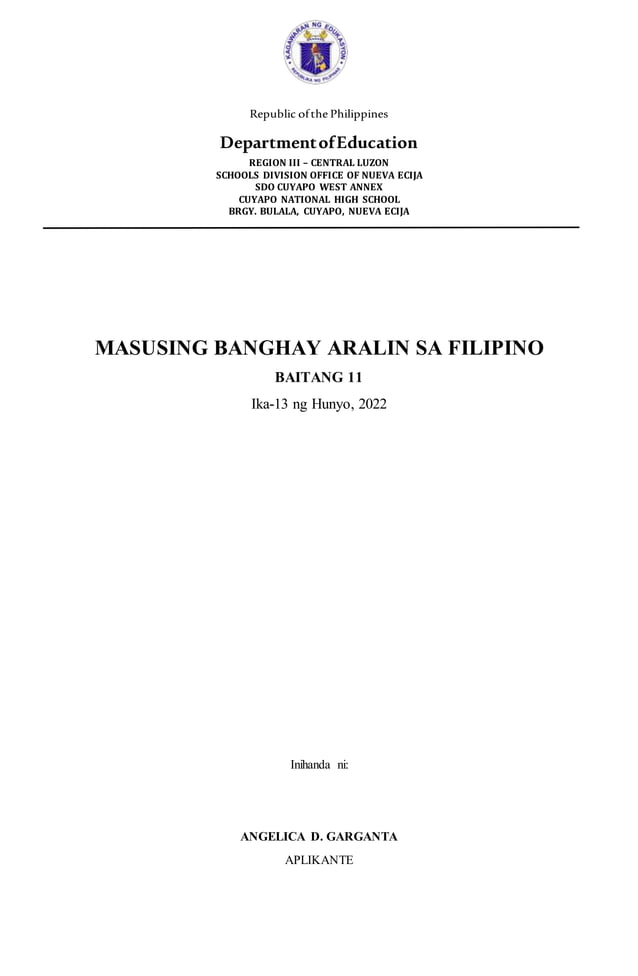 KAGAWARAN NG EDUKASYON
REPUBLIKA NG PILIPINAS

Republic of the Philippines

Department of Education

REGION III – CENTRAL LUZON
SCHOOLS DIVISION OFFICE OF NUEVA ECIJA
SDO CUYAPO WEST ANNEX
CUYAPO NATIONAL HIGH SCHOOL
BRGY. BULALA, CUYAPO, NUEVA ECIJA

MASUSING BANGHAY ARALIN SA FILIPINO

BAITANG 11

Ika-13 ng Hunyo, 2022

Inihanda ni:

ANGELICA D. GARGANTA

APLIKANTE